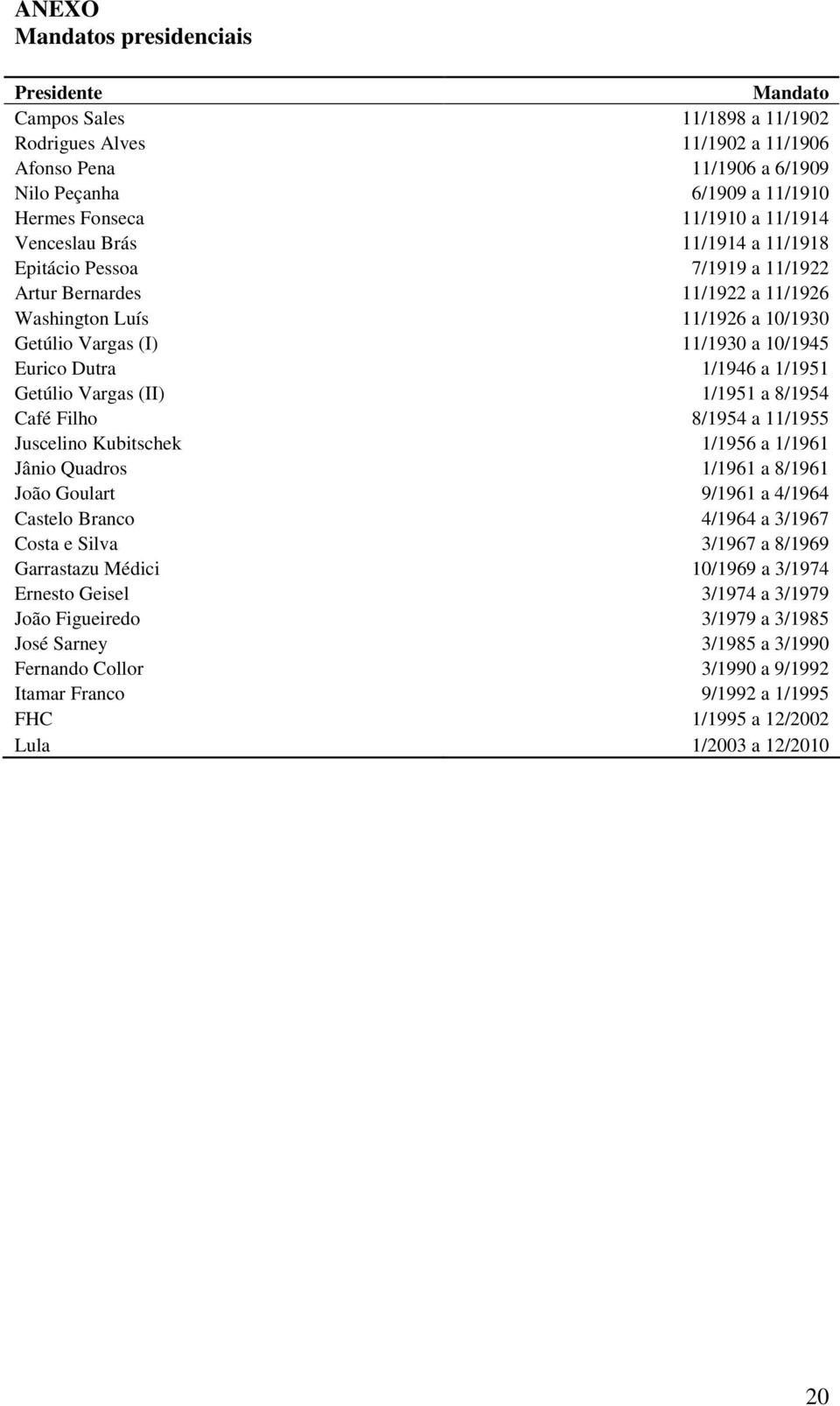 ANEXO
Mandatos presidenciais

| Presidente | Mandato |
|---|---|
| Campos Sales | 11/1898 a 11/1902 |
| Rodrigues Alves | 11/1902 a 11/1906 |
| Afonso Pena | 11/1906 a 6/1909 |
| Nilo Peçanha | 6/1909 a 11/1910 |
| Hermes Fonseca | 11/1910 a 11/1914 |
| Venceslau Brás | 11/1914 a 11/1918 |
| Epitácio Pessoa | 7/1919 a 11/1922 |
| Artur Bernardes | 11/1922 a 11/1926 |
| Washington Luís | 11/1926 a 10/1930 |
| Getúlio Vargas (I) | 11/1930 a 10/1945 |
| Eurico Dutra | 1/1946 a 1/1951 |
| Getúlio Vargas (II) | 1/1951 a 8/1954 |
| Café Filho | 8/1954 a 11/1955 |
| Juscelino Kubitschek | 1/1956 a 1/1961 |
| Jânio Quadros | 1/1961 a 8/1961 |
| João Goulart | 9/1961 a 4/1964 |
| Castelo Branco | 4/1964 a 3/1967 |
| Costa e Silva | 3/1967 a 8/1969 |
| Garrastazu Médici | 10/1969 a 3/1974 |
| Ernesto Geisel | 3/1974 a 3/1979 |
| João Figueiredo | 3/1979 a 3/1985 |
| José Sarney | 3/1985 a 3/1990 |
| Fernando Collor | 3/1990 a 9/1992 |
| Itamar Franco | 9/1992 a 1/1995 |
| FHC | 1/1995 a 12/2002 |
| Lula | 1/2003 a 12/2010 |

20